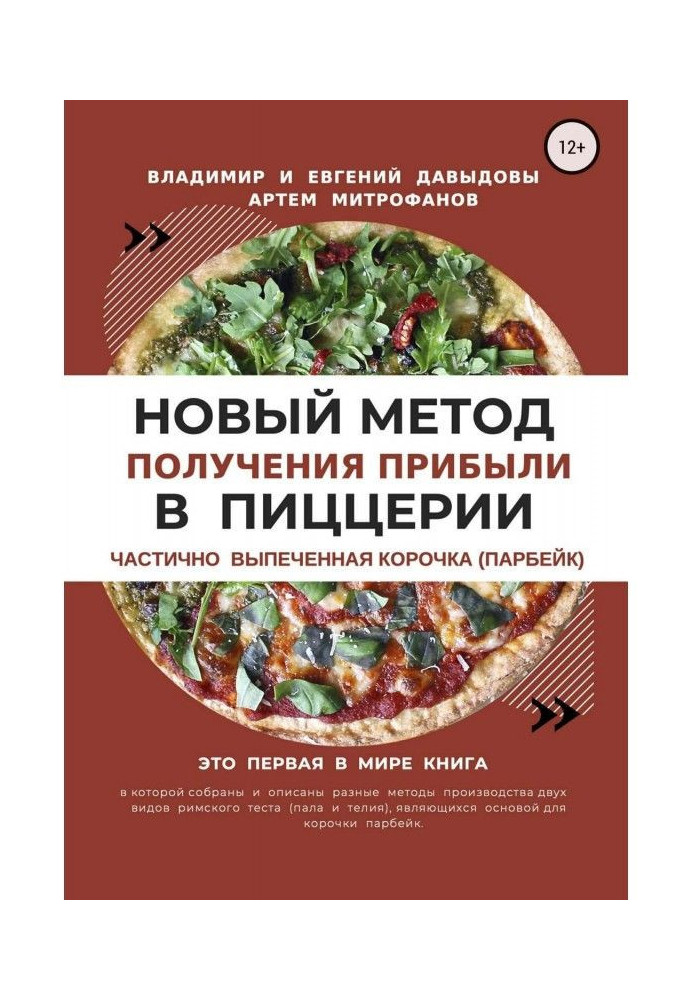 12+

ВЛАДИМИР И ЕВГЕНИЙ ДАВЫДОВЫ
АРТЕМ МИТРОФАНОВ

НОВЫЙ МЕТОД
ПОЛУЧЕНИЯ ПРИБЫЛИ
В ПИЦЦЕРИИ

ЧАСТИЧНО ВЫПЕЧЕННАЯ КОРОЧКА (ПАРБЕЙК)

ЭТО ПЕРВАЯ В МИРЕ КНИГА

в которой собраны и описаны разные методы производства двух видов римского теста (пала и телия), являющихся основой для корочки парбейк.